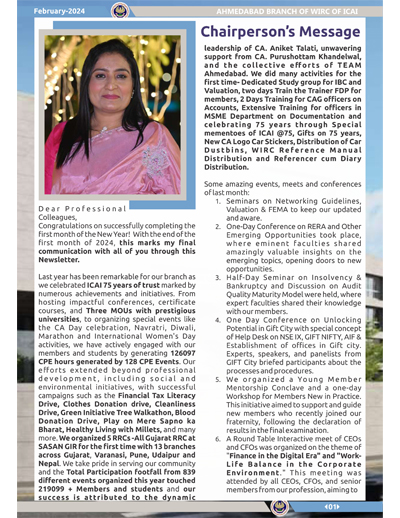 February-2024

AHMEDABAD BRANCH OF WIRC OF ICAI

Chairperson's Message

Dear Professional Colleagues,

Congratulations on successfully completing the first month of the New Year! With the end of the first month of 2024, this marks my final communication with all of you through this Newsletter.

Last year has been remarkable for our branch as we celebrated ICAI 75 years of trust marked by numerous achievements and initiatives. From hosting impactful conferences, certificate courses, and Three MOUs with prestigious universities, to organizing special events like the CA Day celebration, Navratri, Diwali, Marathon and International Women's Day activities, we have actively engaged with our members and students by generating 126097 CPE hours generated by 128 CPE Events. Our efforts extended beyond professional development, including social and environmental initiatives, with successful campaigns such as the Financial Tax Literacy Drive, Clothes Donation drive, Cleanliness Drive, Green Initiative Tree Walkathon, Blood Donation Drive, Play on Mere Sapno ka Bharat, Healthy Living with Millets, and many more. We organized 5 RRCs -All Gujarat RRC at SASAN GIR for the first time with 13 branches across Gujarat, Varanasi, Pune, Udaipur and Nepal. We take pride in serving our community and the Total Participation footfall from 839 different events organized this year touched 219099 + Members and students and our success is attributed to the dynamic leadership of CA. Aniket Talati, unwavering support from CA. Purushottam Khandelwal, and the collective efforts of TEAM Ahmedabad. We did many activities for the first time- Dedicated Study group for IBC and Valuation, two days Train the Trainer FDP for members, 2 Days Training for CAG officers on Accounts, Extensive Training for officers in MSME Department on Documentation and celebrating 75 years through Special mementoes of ICAI @75, Gifts on 75 years, New CA Logo Car Stickers, Distribution of Car Dustbins, WIRC Reference Manual Distribution and Referencer cum Diary Distribution.

Some amazing events, meets and conferences of last month:

1. Seminars on Networking Guidelines, Valuation & FEMA to keep our updated and aware.
2. One-Day Conference on RERA and Other Emerging Opportunities took place, where eminent faculties shared amazingly valuable insights on the emerging topics, opening doors to new opportunities.
3. Half-Day Seminar on Insolvency & Bankruptcy and Discussion on Audit Quality Maturity Model were held, where expert faculties shared their knowledge with our members.
4. One Day Conference on Unlocking Potential in Gift City with special concept of Help Desk on NSE IX, GIFT NIFTY, AIF & Establishment of offices in Gift city. Experts, speakers, and panelists from GIFT City briefed participants about the processes and procedures.
5. We organized a Young Member Mentorship Conclave and a one-day Workshop for Members New in Practice. This initiative aimed to support and guide new members who recently joined our fraternity, following the declaration of results in the final examination.
6. A Round Table Interactive meet of CEOs and CFOs was organized on the theme of "Finance in the Digital Era" and "Work-Life Balance in the Corporate Environment." This meeting was attended by all CEOs, CFOs, and senior members from our profession, aiming to

01